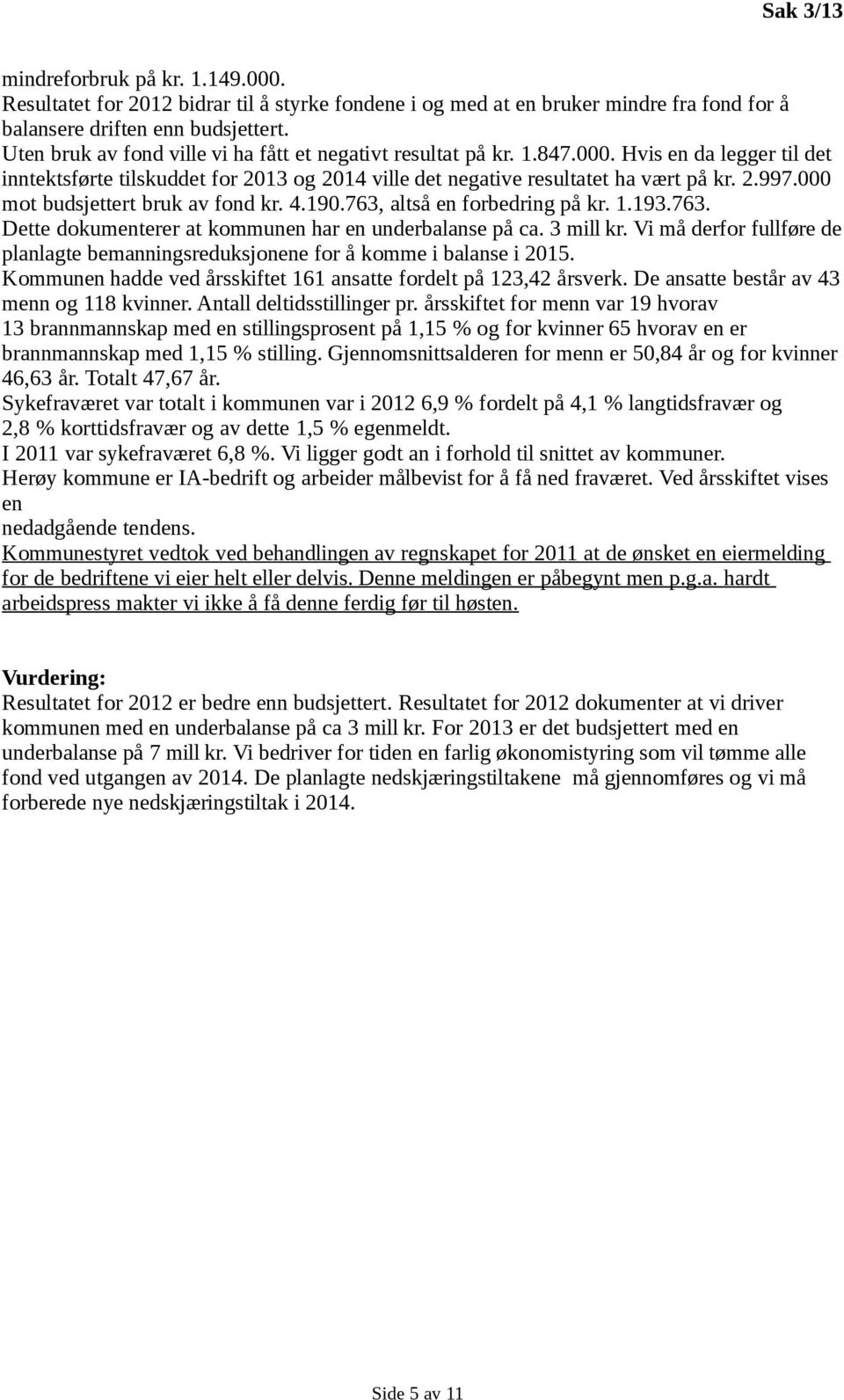 Sak 3/13

mindreforbruk på kr. 1.149.000.
Resultatet for 2012 bidrar til å styrke fondene i og med at en bruker mindre fra fond for å balansere driften enn budsjettert.
Uten bruk av fond ville vi ha fått et negativt resultat på kr. 1.847.000. Hvis en da legger til det inntektsførte tilskuddet for 2013 og 2014 ville det negative resultatet ha vært på kr. 2.997.000 mot budsjettert bruk av fond kr. 4.190.763, altså en forbedring på kr. 1.193.763.
Dette dokumenterer at kommunen har en underbalanse på ca. 3 mill kr. Vi må derfor fullføre de planlagte bemanningsreduksjonene for å komme i balanse i 2015.
Kommunen hadde ved årsskiftet 161 ansatte fordelt på 123,42 årsverk. De ansatte består av 43 menn og 118 kvinner. Antall deltidsstillinger pr. årsskiftet for menn var 19 hvorav 13 brannmannskap med en stillingsprosent på 1,15 % og for kvinner 65 hvorav en er brannmannskap med 1,15 % stilling. Gjennomsnittsalderen for menn er 50,84 år og for kvinner 46,63 år. Totalt 47,67 år.
Sykefraværet var totalt i kommunen var i 2012 6,9 % fordelt på 4,1 % langtidsfravær og 2,8 % korttidsfravær og av dette 1,5 % egenmeldt.
I 2011 var sykefraværet 6,8 %. Vi ligger godt an i forhold til snittet av kommuner.
Herøy kommune er IA-bedrift og arbeider målbevist for å få ned fraværet. Ved årsskiftet vises en
nedadgående tendens.
Kommunestyret vedtok ved behandlingen av regnskapet for 2011 at de ønsket en eiermelding for de bedriftene vi eier helt eller delvis. Denne meldingen er påbegynt men p.g.a. hardt arbeidspress makter vi ikke å få denne ferdig før til høsten.

Vurdering:
Resultatet for 2012 er bedre enn budsjettert. Resultatet for 2012 dokumenter at vi driver kommunen med en underbalanse på ca 3 mill kr. For 2013 er det budsjettert med en underbalanse på 7 mill kr. Vi bedriver for tiden en farlig økonomistyring som vil tømme alle fond ved utgangen av 2014. De planlagte nedskjæringstiltakene må gjennomføres og vi må forberede nye nedskjæringstiltak i 2014.

Side 5 av 11